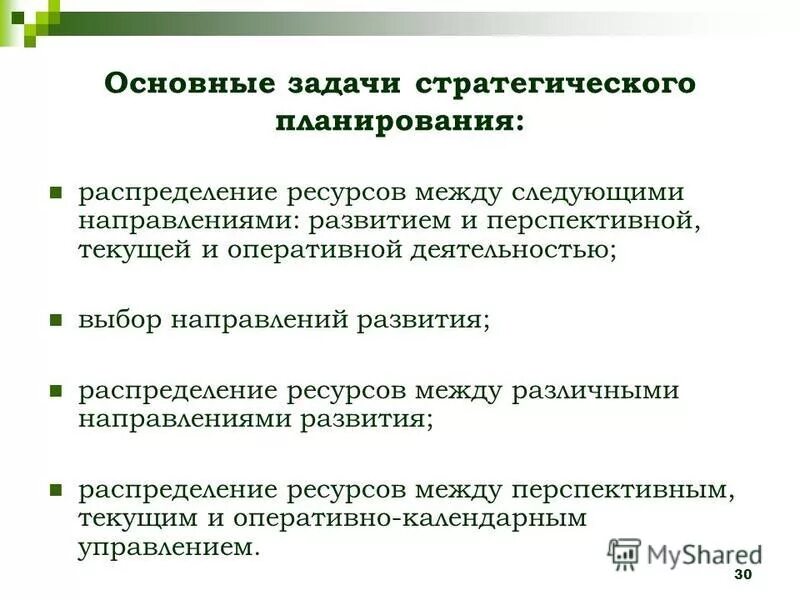 Основные задачи стратегического планирования:

- распределение ресурсов между следующими направлениями: развитием и перспективной, текущей и оперативной деятельностью;

- выбор направлений развития;

- распределение ресурсов между различными направлениями развития;

- распределение ресурсов между перспективным, текущим и оперативно-календарным управлением.

MyShared

30